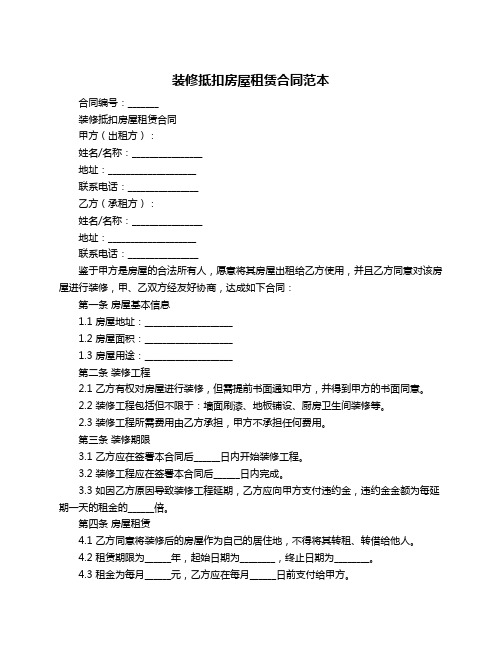 装修抵扣房屋租赁合同范本

合同编号：______

装修抵扣房屋租赁合同

甲方（出租方）：

姓名/名称：______________

地址：_________________

联系电话：______________

乙方（承租方）：

姓名/名称：______________

地址：_________________

联系电话：______________

鉴于甲方是房屋的合法所有人，愿意将其房屋出租给乙方使用，并且乙方同意对该房屋进行装修，甲、乙双方经友好协商，达成如下合同：

第一条 房屋基本信息

1.1 房屋地址：_________________

1.2 房屋面积：_________________

1.3 房屋用途：_________________

第二条 装修工程

2.1 乙方有权对房屋进行装修，但需提前书面通知甲方，并得到甲方的书面同意。

2.2 装修工程包括但不限于：墙面刷漆、地板铺设、厨房卫生间装修等。

2.3 装修工程所需费用由乙方承担，甲方不承担任何费用。

第三条 装修期限

3.1 乙方应在签署本合同后_____日内开始装修工程。

3.2 装修工程应在签署本合同后_____日内完成。

3.3 如因乙方原因导致装修工程延期，乙方应向甲方支付违约金，违约金金额为每延期一天的租金的_____倍。

第四条 房屋租赁

4.1 乙方同意将装修后的房屋作为自己的居住地，不得将其转租、转借给他人。

4.2 租赁期限为_____年，起始日期为_______，终止日期为_______。

4.3 租金为每月_____元，乙方应在每月_____日前支付给甲方。